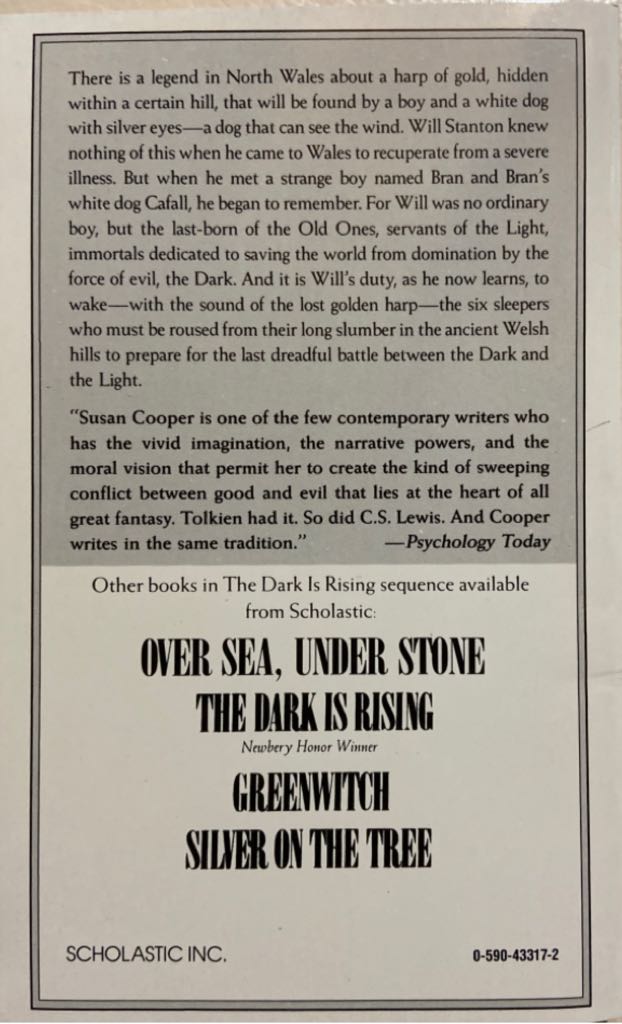 There is a legend in North Wales about a harp of gold, hidden within a certain hill, that will be found by a boy and a white dog with silver eyes—a dog that can see the wind. Will Stanton knew nothing of this when he came to Wales to recuperate from a severe illness. But when he met a strange boy named Bran and Bran's white dog Cafall, he began to remember. For Will was no ordinary boy, but the last-born of the Old Ones, servants of the Light, immortals dedicated to saving the world from domination by the force of evil, the Dark. And it is Will's duty, as he now learns, to wake—with the sound of the lost golden harp—the six sleepers who must be roused from their long slumber in the ancient Welsh hills to prepare for the last dreadful battle between the Dark and the Light.

"Susan Cooper is one of the few contemporary writers who has the vivid imagination, the narrative powers, and the moral vision that permit her to create the kind of sweeping conflict between good and evil that lies at the heart of all great fantasy. Tolkien had it. So did C.S. Lewis. And Cooper writes in the same tradition." —Psychology Today

Other books in The Dark Is Rising sequence available from Scholastic:

OVER SEA, UNDER STONE

THE DARK IS RISING

Newbery Honor Winner

GREENWITCH

SILVER ON THE TREE

SCHOLASTIC INC.

0-590-43317-2